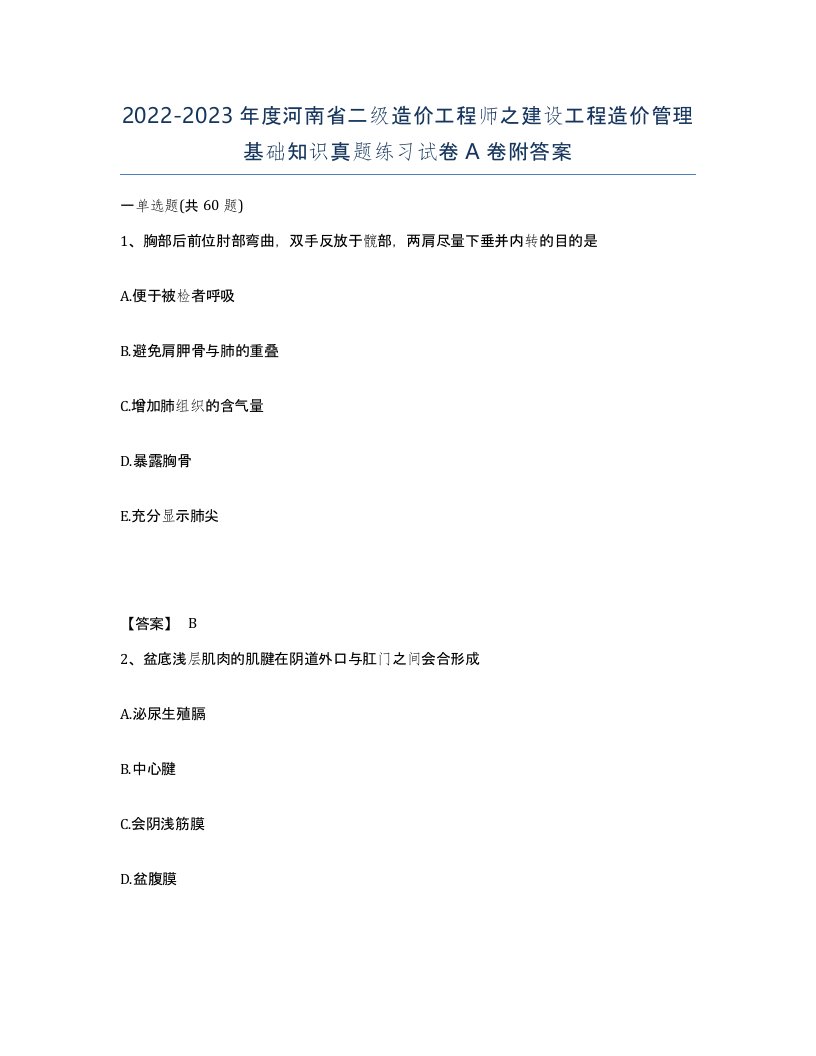 2022-2023年度河南省二级造价工程师之建设工程造价管理基础知识真题练习试卷A卷附答案

一单选题(共60题)

1、胸部后前位肘部弯曲，双手反放于髋部，两肩尽量下垂并内转的目的是

A.便于被检者呼吸

B.避免肩胛骨与肺的重叠

C.增加肺组织的含气量

D.暴露胸骨

E.充分显示肺尖

【答案】 B

2、盆底浅层肌肉的肌腱在阴道外口与肛门之间会合形成

A.泌尿生殖膈

B.中心腱

C.会阴浅筋膜

D.盆腹膜